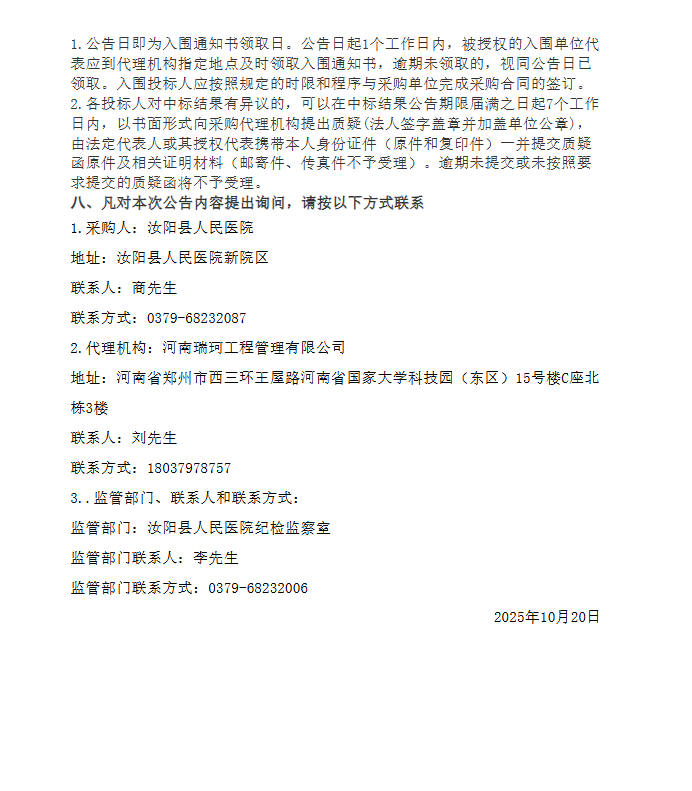 1.公告日即为入围通知书领取日。公告日起1个工作日内，被授权的入围单位代表应到代理机构指定地点及时领取入围通知书，逾期未领取的，视同公告日已领取。入围投标人应按照规定的时限和程序与采购单位完成采购合同的签订。
2.各投标人对中标结果有异议的，可以在中标结果公告期限届满之日起7个工作日内，以书面形式向采购代理机构提出质疑(法人签字盖章并加盖单位公章)，由法定代表人或其授权代表携带本人身份证件（原件和复印件）一并提交质疑函原件及相关证明材料（邮寄件、传真件不予受理）。逾期未提交或未按照要求提交的质疑函将不予受理。
八、凡对本次公告内容提出询问，请按以下方式联系

1.采购人：汝阳县人民医院

地址：汝阳县人民医院新院区

联系人：商先生

联系方式：0379-68232087

2.代理机构：河南瑞珂工程管理有限公司

地址：河南省郑州市西三环王屋路河南省国家大学科技园（东区）15号楼C座北栋3楼

联系人：刘先生

联系方式：18037978757

3..监管部门、联系人和联系方式：

监管部门：汝阳县人民医院纪检监察室

监管部门联系人：李先生

监管部门联系方式：0379-68232006

2025年10月20日